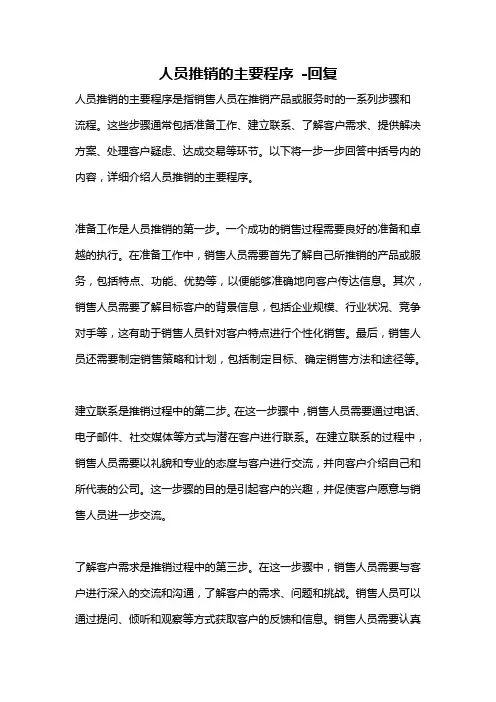 人员推销的主要程序 -回复

人员推销的主要程序是指销售人员在推销产品或服务时的一系列步骤和流程。这些步骤通常包括准备工作、建立联系、了解客户需求、提供解决方案、处理客户疑虑、达成交易等环节。以下将一步一步回答中括号内的内容，详细介绍人员推销的主要程序。

准备工作是人员推销的第一步。一个成功的销售过程需要良好的准备和卓越的执行。在准备工作中，销售人员需要首先了解自己所推销的产品或服务，包括特点、功能、优势等，以便能够准确地向客户传达信息。其次，销售人员需要了解目标客户的背景信息，包括企业规模、行业状况、竞争对手等，这有助于销售人员针对客户特点进行个性化销售。最后，销售人员还需要制定销售策略和计划，包括制定目标、确定销售方法和途径等。

建立联系是推销过程中的第二步。在这一步骤中，销售人员需要通过电话、电子邮件、社交媒体等方式与潜在客户进行联系。在建立联系的过程中，销售人员需要以礼貌和专业的态度与客户进行交流，并向客户介绍自己和所代表的公司。这一步骤的目的是引起客户的兴趣，并促使客户愿意与销售人员进一步交流。

了解客户需求是推销过程中的第三步。在这一步骤中，销售人员需要与客户进行深入的交流和沟通，了解客户的需求、问题和挑战。销售人员可以通过提问、倾听和观察等方式获取客户的反馈和信息。销售人员需要认真